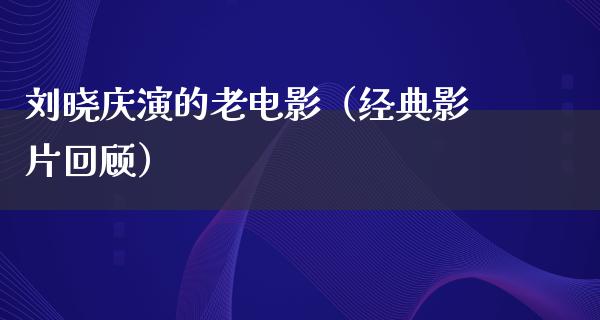 刘晓庆演的老电影（经典影片回顾）